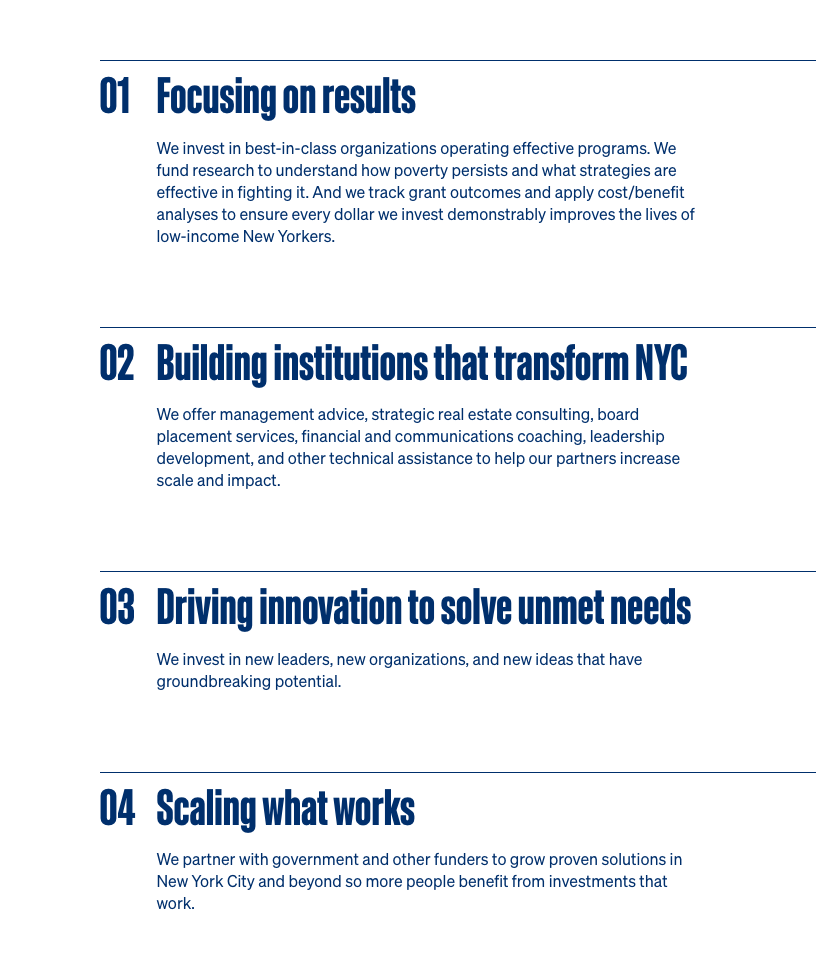 01 Focusing on results

We invest in best-in-class organizations operating effective programs. We fund research to understand how poverty persists and what strategies are effective in fighting it. And we track grant outcomes and apply cost/benefit analyses to ensure every dollar we invest demonstrably improves the lives of low-income New Yorkers.

02 Building institutions that transform NYC

We offer management advice, strategic real estate consulting, board placement services, financial and communications coaching, leadership development, and other technical assistance to help our partners increase scale and impact.

03 Driving innovation to solve unmet needs

We invest in new leaders, new organizations, and new ideas that have groundbreaking potential.

04 Scaling what works

We partner with government and other funders to grow proven solutions in New York City and beyond so more people benefit from investments that work.